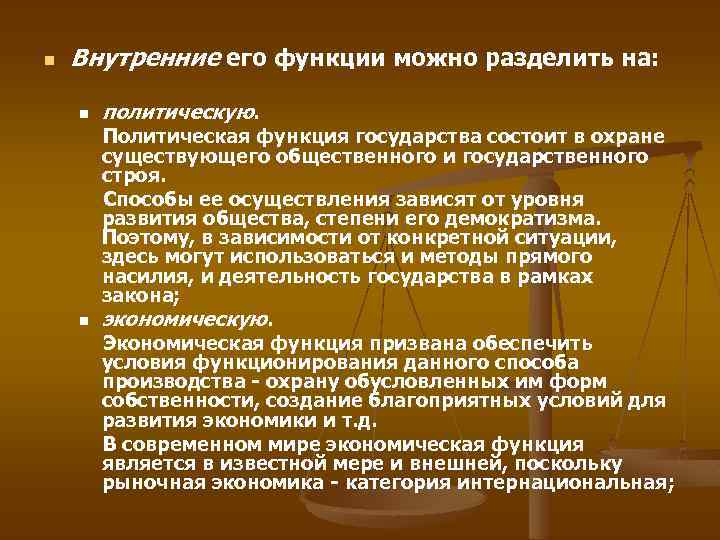 Внутренние его функции можно разделить на:

политическую.

Политическая функция государства состоит в охране существующего общественного и государственного строя.

Способы ее осуществления зависят от уровня развития общества, степени его демократизма. Поэтому, в зависимости от конкретной ситуации, здесь могут использоваться и методы прямого насилия, и деятельность государства в рамках закона;

экономическую.

Экономическая функция призвана обеспечить условия функционирования данного способа производства - охрану обусловленных им форм собственности, создание благоприятных условий для развития экономики и т.д.

В современном мире экономическая функция является в известной мере и внешней, поскольку рыночная экономика - категория интернациональная;